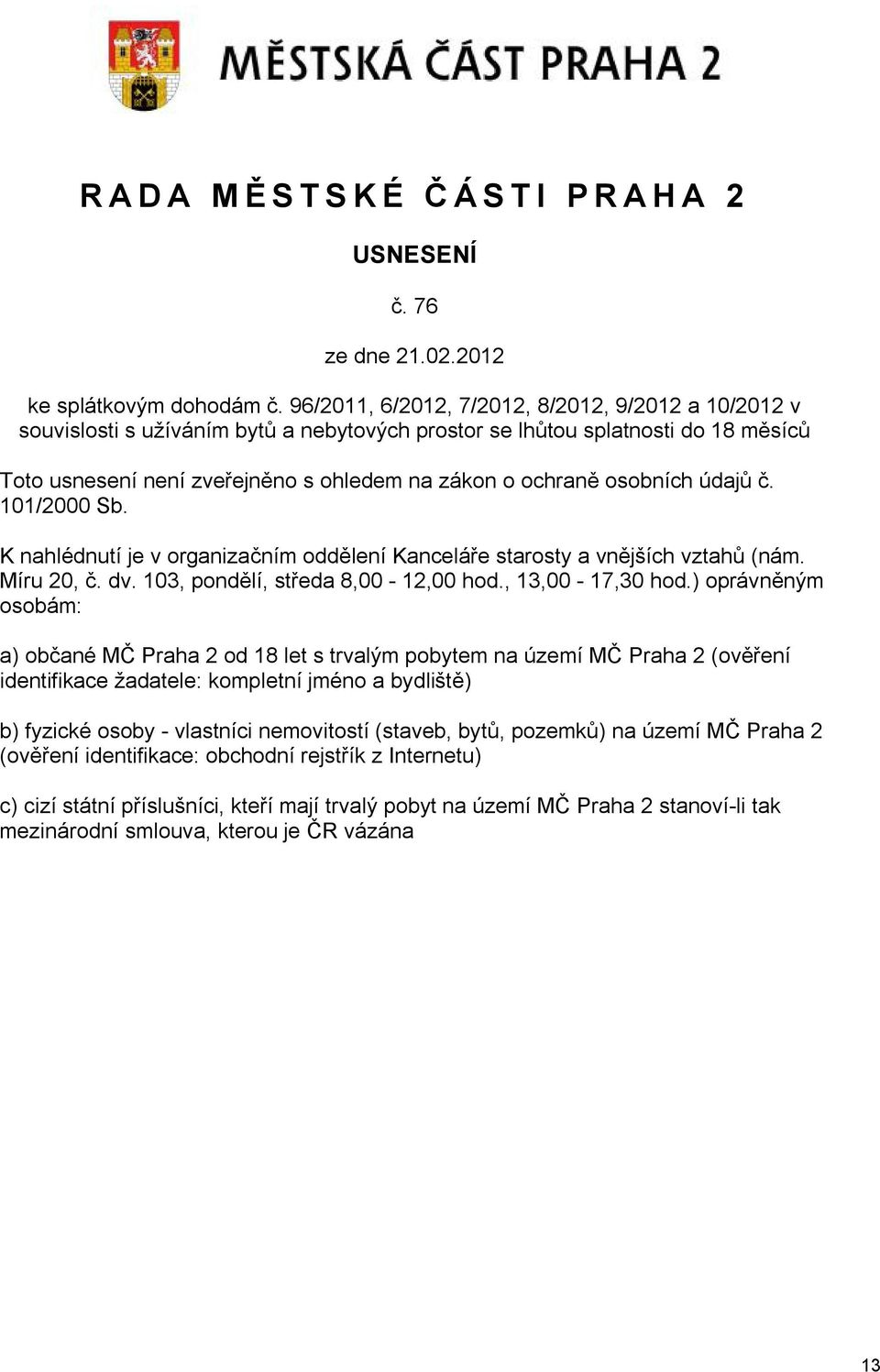 MĚSTSKÁ ČÁST PRAHA 2

RADA MĚSTSKÉ ČÁSTI PRAHA 2

USNESENÍ

č. 76

ze dne 21.02.2012

ke splátkovým dohodám č. 96/2011, 6/2012, 7/2012, 8/2012, 9/2012 a 10/2012 v souvislosti s užíváním bytů a nebytových prostor se lhůtou splatnosti do 18 měsíců

Toto usnesení není zveřejněno s ohledem na zákon o ochraně osobních údajů č. 101/2000 Sb.

K nahlédnutí je v organizačním oddělení Kanceláře starosty a vnějších vztahů (nám. Míru 20, č. dv. 103, pondělí, středa 8,00 - 12,00 hod., 13,00 - 17,30 hod.) oprávněným osobám:

a) občané MČ Praha 2 od 18 let s trvalým pobytem na území MČ Praha 2 (ověření identifikace žadatele: kompletní jméno a bydliště)

b) fyzické osoby - vlastníci nemovitostí (staveb, bytů, pozemků) na území MČ Praha 2 (ověření identifikace: obchodní rejstřík z Internetu)

c) cizí státní příslušníci, kteří mají trvalý pobyt na území MČ Praha 2 stanoví-li tak mezinárodní smlouva, kterou je ČR vázána

13